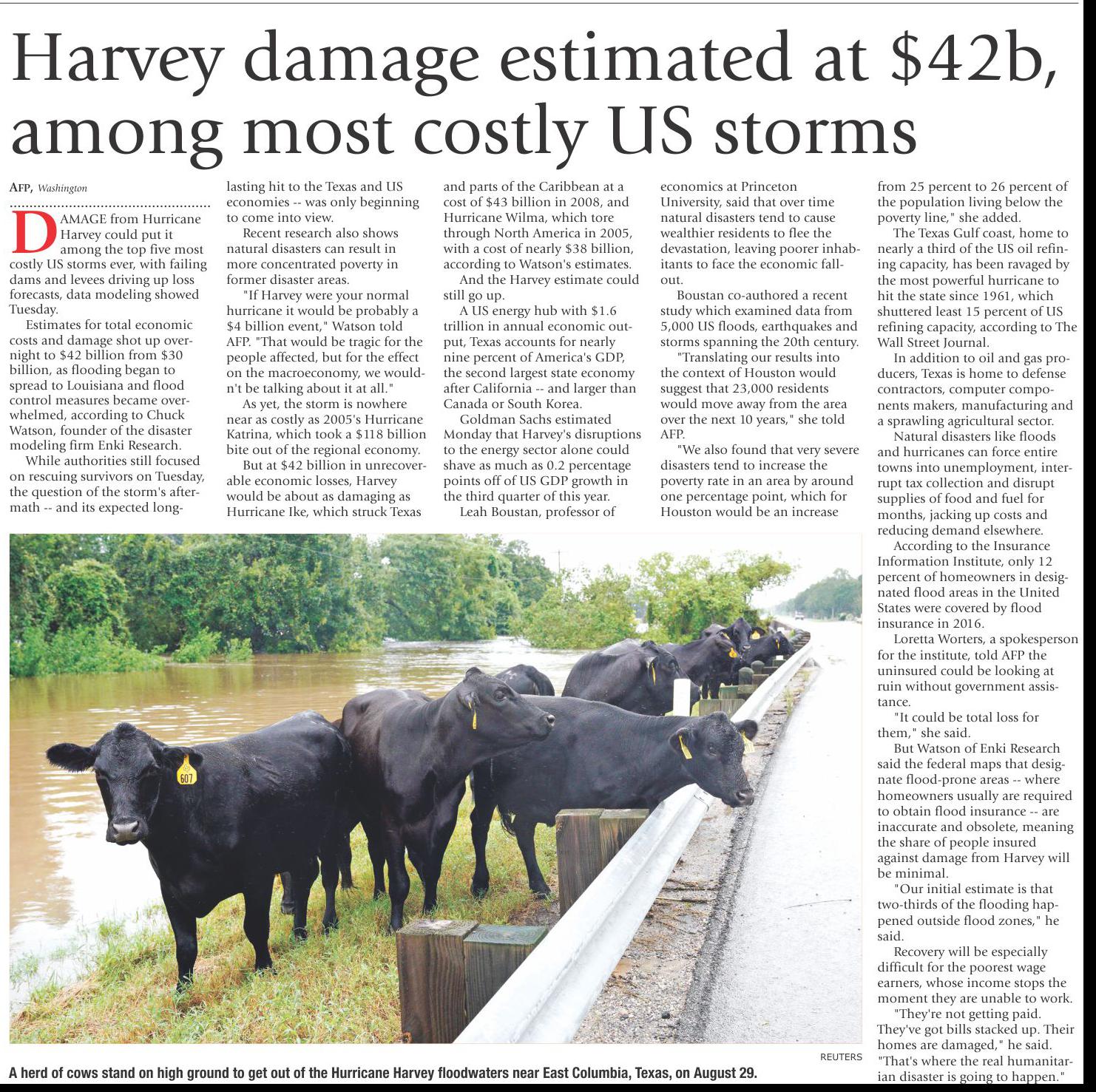 Harvey damage estimated at $42b, among most costly US storms

AFP, Washington

DAMAGE from Hurricane Harvey could put it among the top five most costly US storms ever, with failing dams and levees driving up loss forecasts, data modeling showed Tuesday.

Estimates for total economic costs and damage shot up overnight to $42 billion from $30 billion, as flooding began to spread to Louisiana and flood control measures became overwhelmed, according to Chuck Watson, founder of the disaster modeling firm Enki Research.

While authorities still focused on rescuing survivors on Tuesday, the question of the storm's aftermath -- and its expected long-lasting hit to the Texas and US economies -- was only beginning to come into view.

Recent research also shows natural disasters can result in more concentrated poverty in former disaster areas.

"If Harvey were your normal hurricane it would be probably a $4 billion event," Watson told AFP. "That would be tragic for the people affected, but for the effect on the macroeconomy, we wouldn't be talking about it at all."

As yet, the storm is nowhere near as costly as 2005's Hurricane Katrina, which took a $118 billion bite out of the regional economy.

But at $42 billion in unrecoverable economic losses, Harvey would be about as damaging as Hurricane Ike, which struck Texas and parts of the Caribbean at a cost of $43 billion in 2008, and Hurricane Wilma, which tore through North America in 2005, with a cost of nearly $38 billion, according to Watson's estimates.

And the Harvey estimate could still go up.

A US energy hub with $1.6 trillion in annual economic output, Texas accounts for nearly nine percent of America's GDP, the second largest state economy after California -- and larger than Canada or South Korea.

Goldman Sachs estimated Monday that Harvey's disruptions to the energy sector alone could shave as much as 0.2 percentage points off of US GDP growth in the third quarter of this year.

Leah Boustan, professor of economics at Princeton University, said that over time natural disasters tend to cause wealthier residents to flee the devastation, leaving poorer inhabitants to face the economic fallout.

Boustan co-authored a recent study which examined data from 5,000 US floods, earthquakes and storms spanning the 20th century.

"Translating our results into the context of Houston would suggest that 23,000 residents would move away from the area over the next 10 years," she told AFP.

"We also found that very severe disasters tend to increase the poverty rate in an area by around one percentage point, which for Houston would be an increase from 25 percent to 26 percent of the population living below the poverty line," she added.

The Texas Gulf coast, home to nearly a third of the US oil refining capacity, has been ravaged by the most powerful hurricane to hit the state since 1961, which shuttered least 15 percent of US refining capacity, according to The Wall Street Journal.

In addition to oil and gas producers, Texas is home to defense contractors, computer components makers, manufacturing and a sprawling agricultural sector.

Natural disasters like floods and hurricanes can force entire towns into unemployment, interrupt tax collection and disrupt supplies of food and fuel for months, jacking up costs and reducing demand elsewhere.

According to the Insurance Information Institute, only 12 percent of homeowners in designated flood areas in the United States were covered by flood insurance in 2016.

Loretta Worters, a spokesperson for the institute, told AFP the uninsured could be looking at ruin without government assistance.

"It could be total loss for them," she said.

But Watson of Enki Research said the federal maps that designate flood-prone areas -- where homeowners usually are required to obtain flood insurance -- are inaccurate and obsolete, meaning the share of people insured against damage from Harvey will be minimal.

"Our initial estimate is that two-thirds of the flooding happened outside flood zones," he said.

Recovery will be especially difficult for the poorest wage earners, whose income stops the moment they are unable to work.

"They're not getting paid. They've got bills stacked up. Their homes are damaged," he said. "That's where the real humanitarian disaster is going to happen."

607

REUTERS

A herd of cows stand on high ground to get out of the Hurricane Harvey floodwaters near East Columbia, Texas, on August 29.